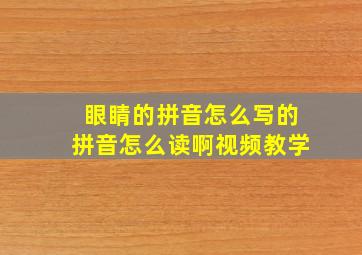 眼睛的拼音怎么写的
拼音怎么读啊视频教学